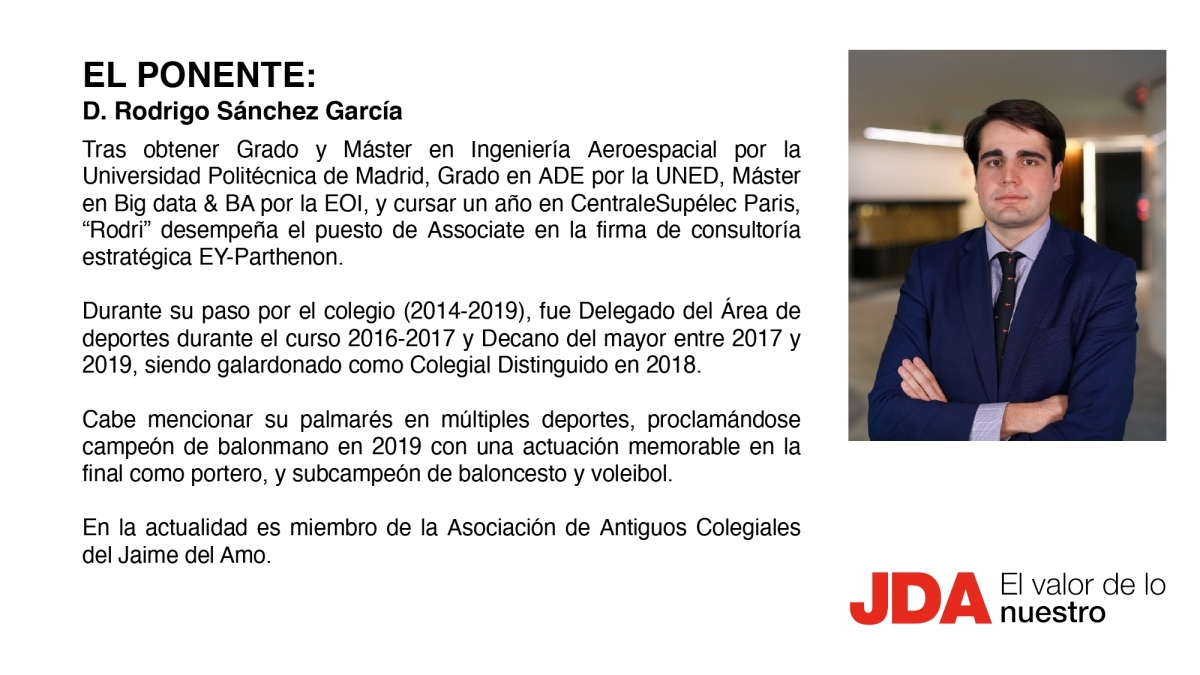 EL PONENTE:
D. Rodrigo Sánchez García

Tras obtener Grado y Máster en Ingeniería Aeroespacial por la Universidad Politécnica de Madrid, Grado en ADE por la UNED, Máster en Big data & BA por la EOI, y cursar un año en CentraleSupélec Paris, “Rodri” desempeña el puesto de Associate en la firma de consultoría estratégica EY-Parthenon.

Durante su paso por el colegio (2014-2019), fue Delegado del Área de deportes durante el curso 2016-2017 y Decano del mayor entre 2017 y 2019, siendo galardonado como Colegial Distinguido en 2018.

Cabe mencionar su palmarés en múltiples deportes, proclamándose campeón de balonmano en 2019 con una actuación memorable en la final como portero, y subcampeón de baloncesto y voleibol.

En la actualidad es miembro de la Asociación de Antiguos Colegiales del Jaime del Amo.

JDA El valor de lo nuestro